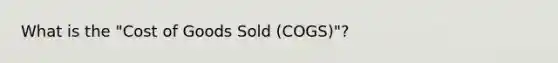 What is the "Cost of Goods Sold (COGS)"?